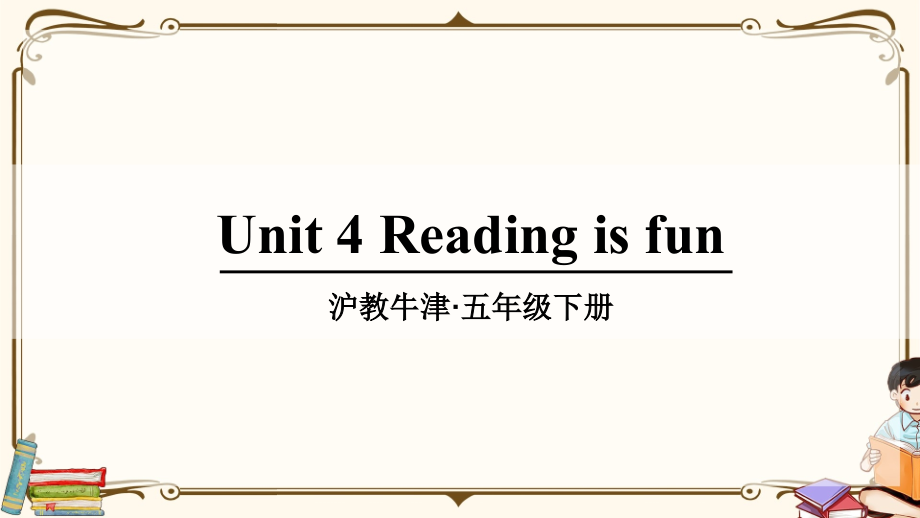 Unit 4 Reading is fun

沪教牛津·五年级下册